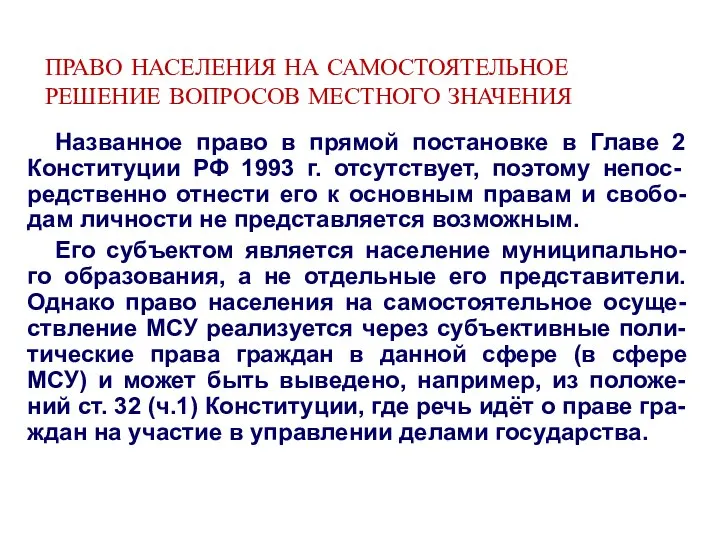 ПРАВО НАСЕЛЕНИЯ НА САМОСТОЯТЕЛЬНОЕ РЕШЕНИЕ ВОПРОСОВ МЕСТНОГО ЗНАЧЕНИЯ

Названное право в прямой постановке в Главе 2 Конституции РФ 1993 г. отсутствует, поэтому непосредственно отнести его к основным правам и свободам личности не представляется возможным.

Его субъектом является население муниципального образования, а не отдельные его представители. Однако право населения на самостоятельное осуществление МСУ реализуется через субъективные политические права граждан в данной сфере (в сфере МСУ) и может быть выведено, например, из положений ст. 32 (ч.1) Конституции, где речь идёт о праве граждан на участие в управлении делами государства.